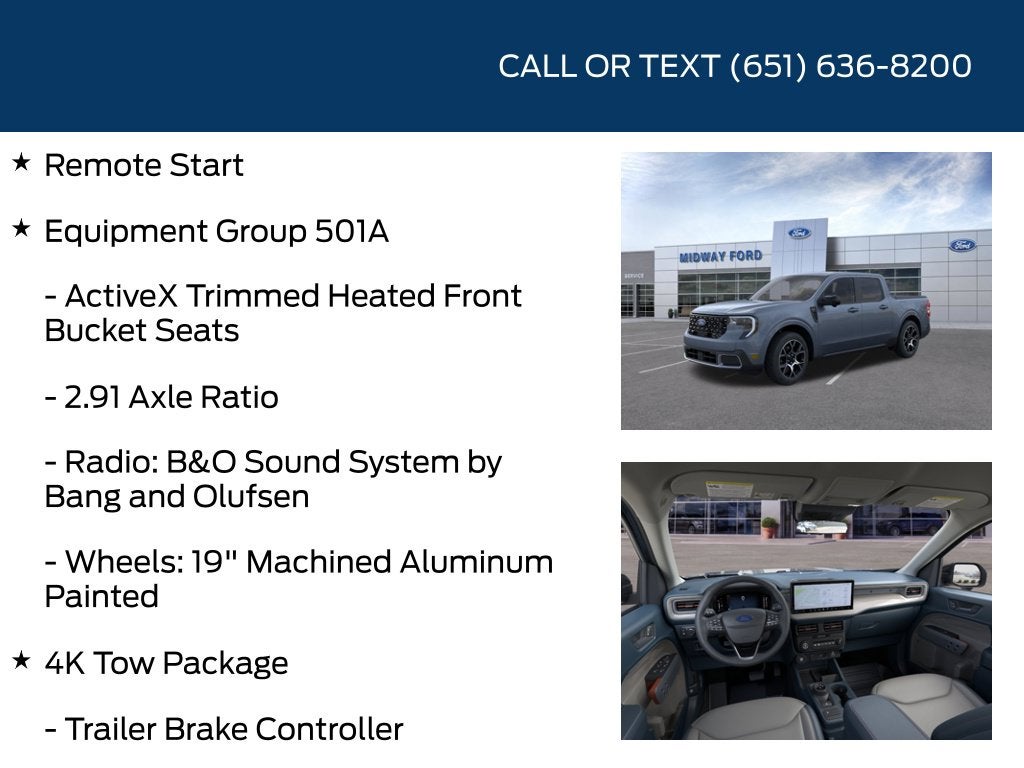 CALL OR TEXT (651) 636-8200

★ Remote Start

★ Equipment Group 501A

- ActiveX Trimmed Heated Front Bucket Seats

- 2.91 Axle Ratio

- Radio: B&O Sound System by Bang and Olufsen

- Wheels: 19" Machined Aluminum Painted

★ 4K Tow Package

- Trailer Brake Controller

MIDWAY FORD